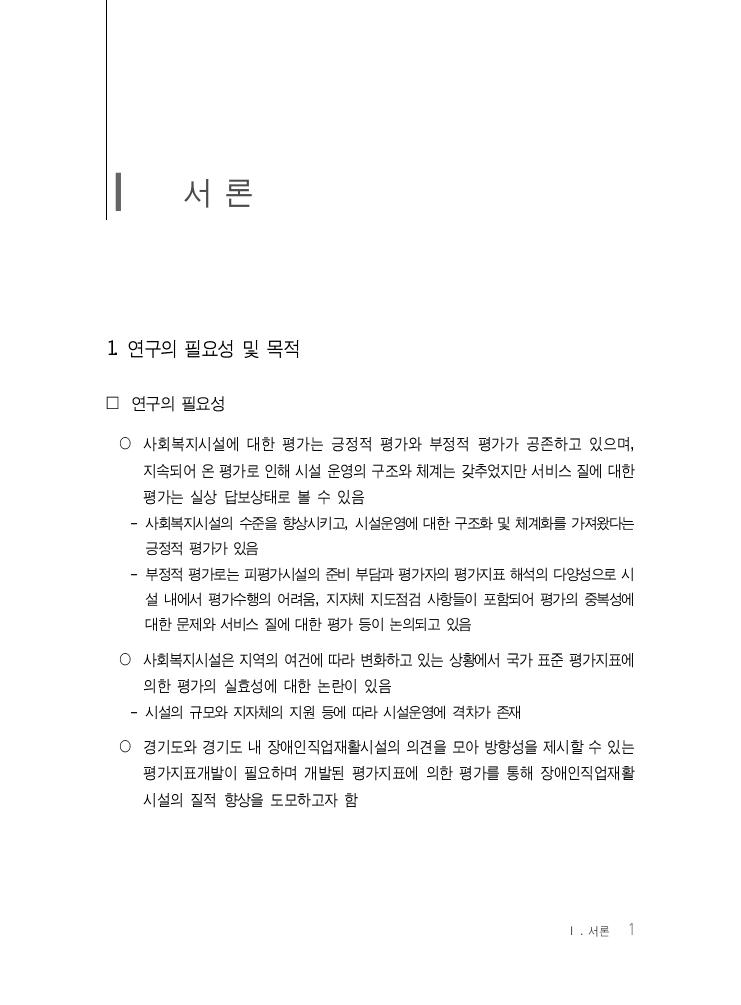 Ⅰ 서 론

1. 연구의 필요성 및 목적

□ 연구의 필요성

○ 사회복지시설에 대한 평가는 긍정적 평가와 부정적 평가가 공존하고 있으며, 지속되어 온 평가로 인해 시설 운영의 구조와 체계는 갖추었지만 서비스 질에 대한 평가는 실상 답보상태로 볼 수 있음

- 사회복지시설의 수준을 향상시키고, 시설운영에 대한 구조화 및 체계화를 가져왔다는 긍정적 평가가 있음

- 부정적 평가로는 피평가시설의 준비 부담과 평가자의 평가지표 해석의 다양성으로 시설 내에서 평가수행의 어려움, 지자체 지도점검 사항들이 포함되어 평가의 중복성에 대한 문제와 서비스 질에 대한 평가 등이 논의되고 있음

○ 사회복지시설은 지역의 여건에 따라 변화하고 있는 상황에서 국가 표준 평가지표에 의한 평가의 실효성에 대한 논란이 있음

- 시설의 규모와 지자체의 지원 등에 따라 시설운영에 격차가 존재

○ 경기도와 경기도 내 장애인직업재활시설의 의견을 모아 방향성을 제시할 수 있는 평가지표개발이 필요하며 개발된 평가지표에 의한 평가를 통해 장애인직업재활시설의 질적 향상을 도모하고자 함

Ⅰ. 서론 1